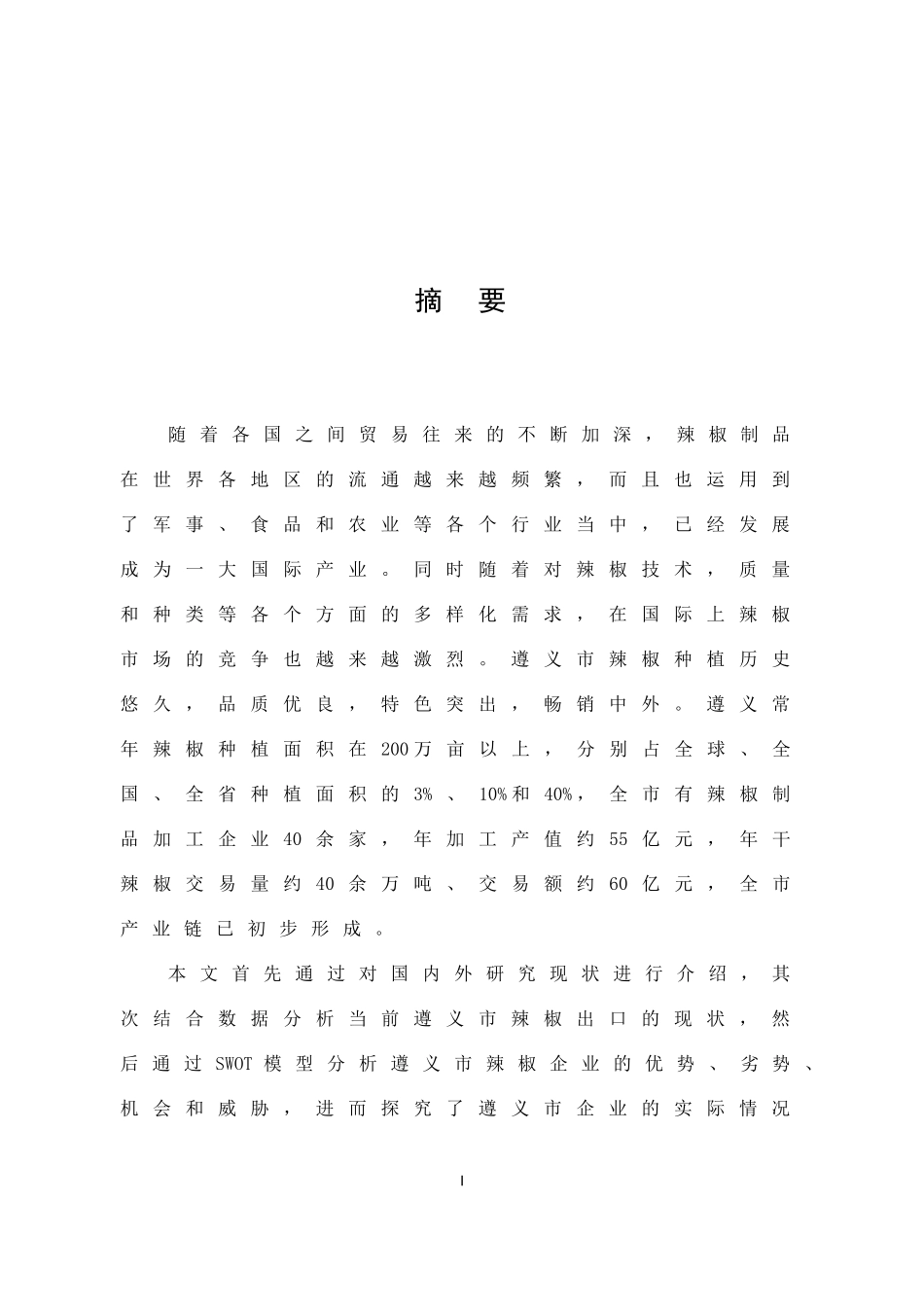 摘 要

随着各国之间贸易往来的不断加深，辣椒制品在世界各地区的流通越来越频繁，而且也运用到了军事、食品和农业等各个行业当中，已经发展成为一大国际产业。同时随着对辣椒技术，质量和种类等各个方面的多样化需求，在国际上辣椒市场的竞争也越来越激烈。遵义市辣椒种植历史悠久，品质优良，特色突出，畅销中外。遵义常年辣椒种植面积在200万亩以上，分别占全球、全国、全省种植面积的3%、10%和40%，全市有辣椒制品加工企业40余家，年加工产值约55亿元，年干辣椒交易量约40余万吨、交易额约60亿元，全市产业链已初步形成。

本文首先通过对国内外研究现状进行介绍，其次结合数据分析当前遵义市辣椒出口的现状，然后通过SWOT模型分析遵义市辣椒企业的优势、劣势、机会和威胁，进而探究了遵义市企业的实际情况

I